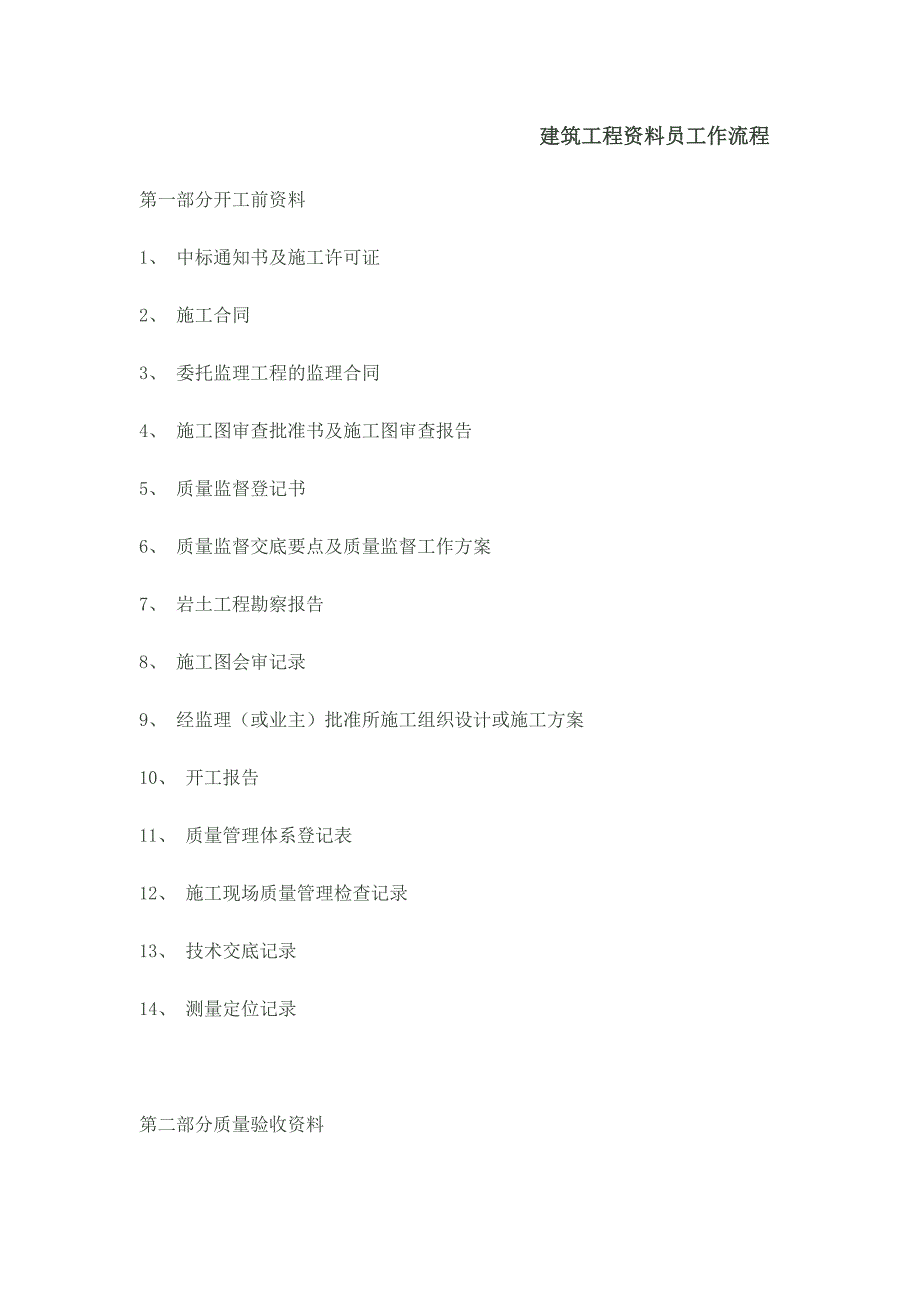 建筑工程资料员工作流程

第一部分开工前资料

1、 中标通知书及施工许可证

2、 施工合同

3、 委托监理工程的监理合同

4、 施工图审查批准书及施工图审查报告

5、 质量监督登记书

6、 质量监督交底要点及质量监督工作方案

7、 岩土工程勘察报告

8、 施工图会审记录

9、 经监理（或业主）批准所施工组织设计或施工方案

10、 开工报告

11、 质量管理体系登记表

12、 施工现场质量管理检查记录

13、 技术交底记录

14、 测量定位记录

第二部分质量验收资料